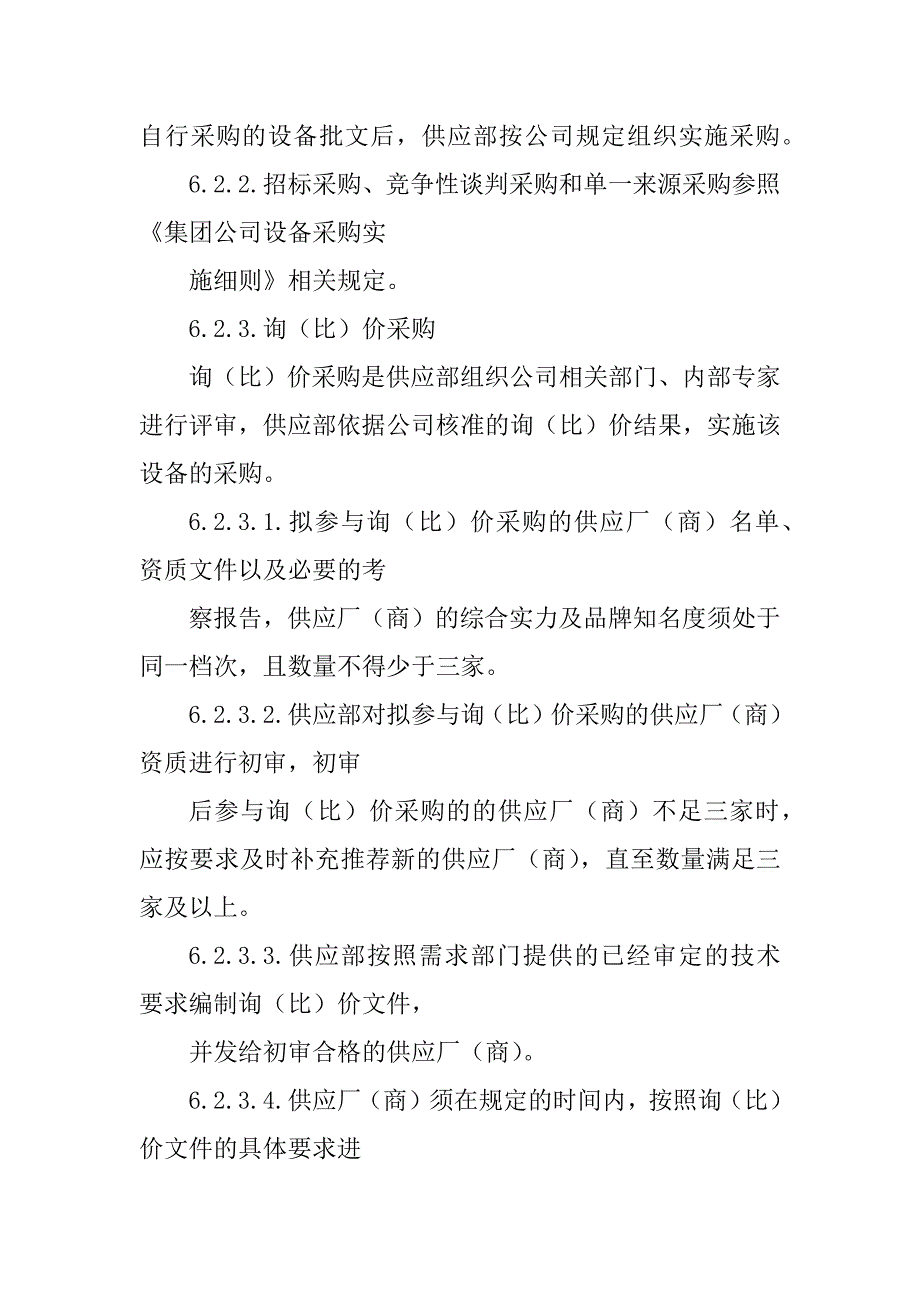 自行采购的设备批文后，供应部按公司规定组织实施采购。

6.2.2.招标采购、竞争性谈判采购和单一来源采购参照《集团公司设备采购实

施细则》相关规定。

6.2.3.询（比）价采购

询（比）价采购是供应部组织公司相关部门、内部专家进行评审，供应部依据公司核准的询（比）价结果，实施该设备的采购。

6.2.3.1.拟参与询（比）价采购的供应厂（商）名单、资质文件以及必要的考

察报告，供应厂（商）的综合实力及品牌知名度须处于同一档次，且数量不得少于三家。

6.2.3.2.供应部对拟参与询（比）价采购的供应厂（商）资质进行初审，初审

后参与询（比）价采购的的供应厂（商）不足三家时，应按要求及时补充推荐新的供应厂（商），直至数量满足三家及以上。

6.2.3.3.供应部按照需求部门提供的已经审定的技术要求编制询（比）价文件，

并发给初审合格的供应厂（商）。

6.2.3.4.供应厂（商）须在规定的时间内，按照询（比）价文件的具体要求进